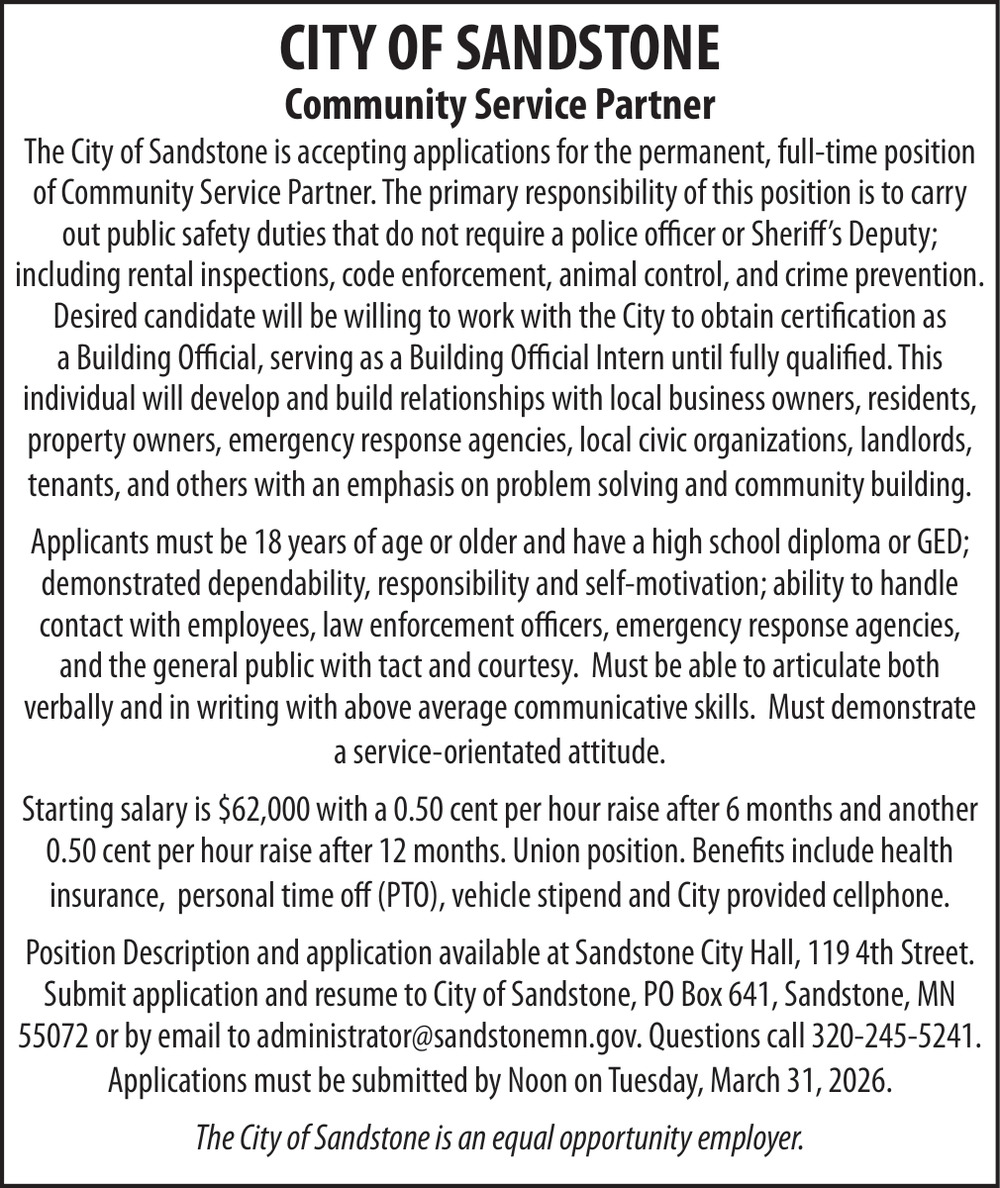 CITY OF SANDSTONE
Community Service Partner

The City of Sandstone is accepting applications for the permanent, full-time position of Community Service Partner. The primary responsibility of this position is to carry out public safety duties that do not require a police officer or Sheriff's Deputy; including rental inspections, code enforcement, animal control, and crime prevention. Desired candidate will be willing to work with the City to obtain certification as a Building Official, serving as a Building Official Intern until fully qualified. This individual will develop and build relationships with local business owners, residents, property owners, emergency response agencies, local civic organizations, landlords, tenants, and others with an emphasis on problem solving and community building.

Applicants must be 18 years of age or older and have a high school diploma or GED; demonstrated dependability, responsibility and self-motivation; ability to handle contact with employees, law enforcement officers, emergency response agencies, and the general public with tact and courtesy. Must be able to articulate both verbally and in writing with above average communicative skills. Must demonstrate a service-orientated attitude.

Starting salary is \$62,000 with a 0.50 cent per hour raise after 6 months and another 0.50 cent per hour raise after 12 months. Union position. Benefits include health insurance, personal time off (PTO), vehicle stipend and City provided cellphone.

Position Description and application available at Sandstone City Hall, 119 4th Street. Submit application and resume to City of Sandstone, PO Box 641, Sandstone, MN 55072 or by email to administrator@sandstonemn.gov. Questions call 320-245-5241. Applications must be submitted by Noon on Tuesday, March 31, 2026.

The City of Sandstone is an equal opportunity employer.